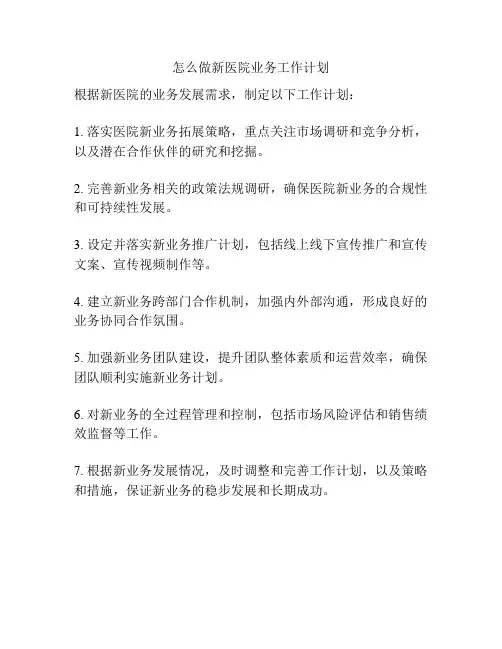 怎么做新医院业务工作计划

根据新医院的业务发展需求，制定以下工作计划：

1. 落实医院新业务拓展策略，重点关注市场调研和竞争分析，以及潜在合作伙伴的研究和挖掘。

2. 完善新业务相关的政策法规调研，确保医院新业务的合规性和可持续性发展。

3. 设定并落实新业务推广计划，包括线上线下宣传推广和宣传文案、宣传视频制作等。

4. 建立新业务跨部门合作机制，加强内外部沟通，形成良好的业务协同合作氛围。

5. 加强新业务团队建设，提升团队整体素质和运营效率，确保团队顺利实施新业务计划。

6. 对新业务的全过程管理和控制，包括市场风险评估和销售绩效监督等工作。

7. 根据新业务发展情况，及时调整和完善工作计划，以及策略和措施，保证新业务的稳步发展和长期成功。